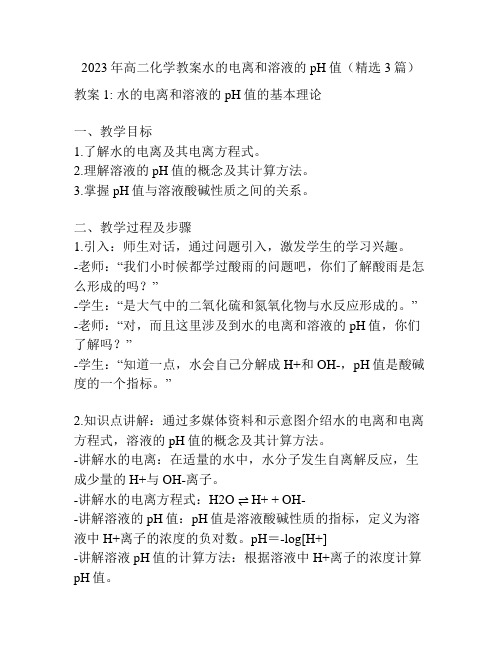 2023年高二化学教案水的电离和溶液的pH值（精选3篇）

教案1: 水的电离和溶液的pH值的基本理论

一、教学目标
1.了解水的电离及其电离方程式。
2.理解溶液的pH值的概念及其计算方法。
3.掌握pH值与溶液酸碱性质之间的关系。

二、教学过程及步骤
1.引入：师生对话，通过问题引入，激发学生的学习兴趣。
-老师：“我们小时候都学过酸雨的问题吧，你们了解酸雨是怎么形成的吗？”
-学生：“是大气中的二氧化硫和氮氧化物与水反应形成的。”
-老师：“对，而且这里涉及到水的电离和溶液的pH值，你们了解吗？”
-学生：“知道一点，水会自己分解成H+和OH-，pH值是酸碱度的一个指标。”

2.知识点讲解：通过多媒体资料和示意图介绍水的电离和电离方程式，溶液的pH值的概念及其计算方法。
-讲解水的电离：在适量的水中，水分子发生自离解反应，生成少量的H+与OH-离子。
-讲解水的电离方程式：H2O ⇌ H+ + OH-
-讲解溶液的pH值：pH值是溶液酸碱性质的指标，定义为溶液中H+离子的浓度的负对数。pH＝-log[H+]
-讲解溶液pH值的计算方法：根据溶液中H+离子的浓度计算pH值。